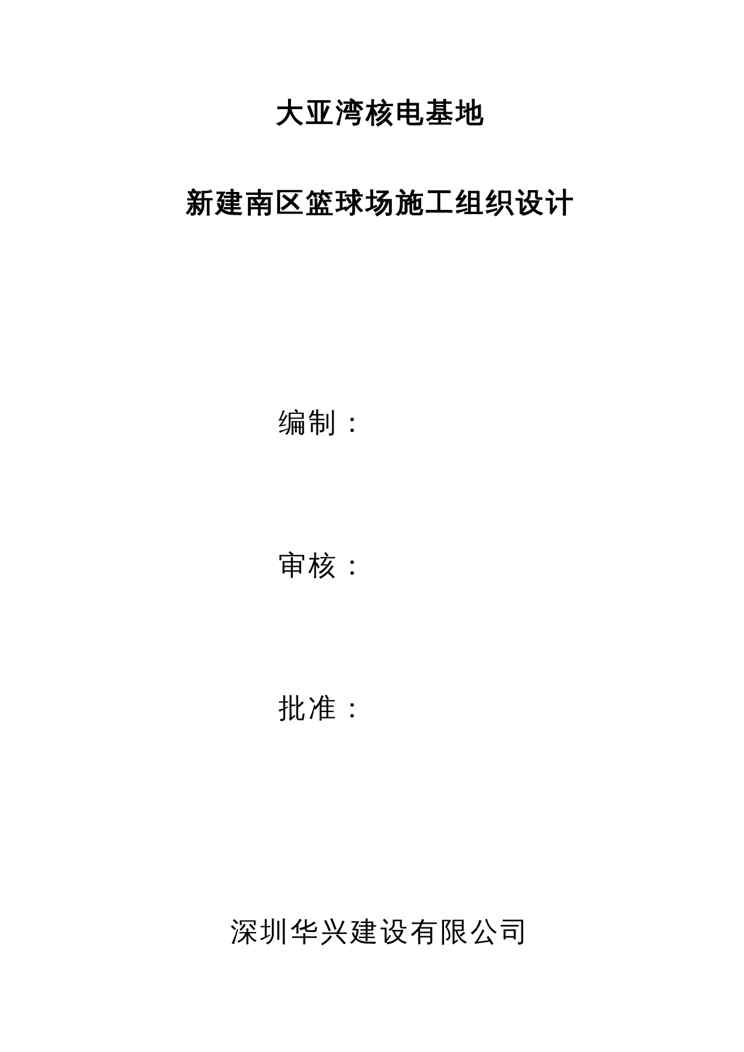 大亚湾核电基地

新建南区篮球场施工组织设计

编制：

审核：

批准：

深圳华兴建设有限公司